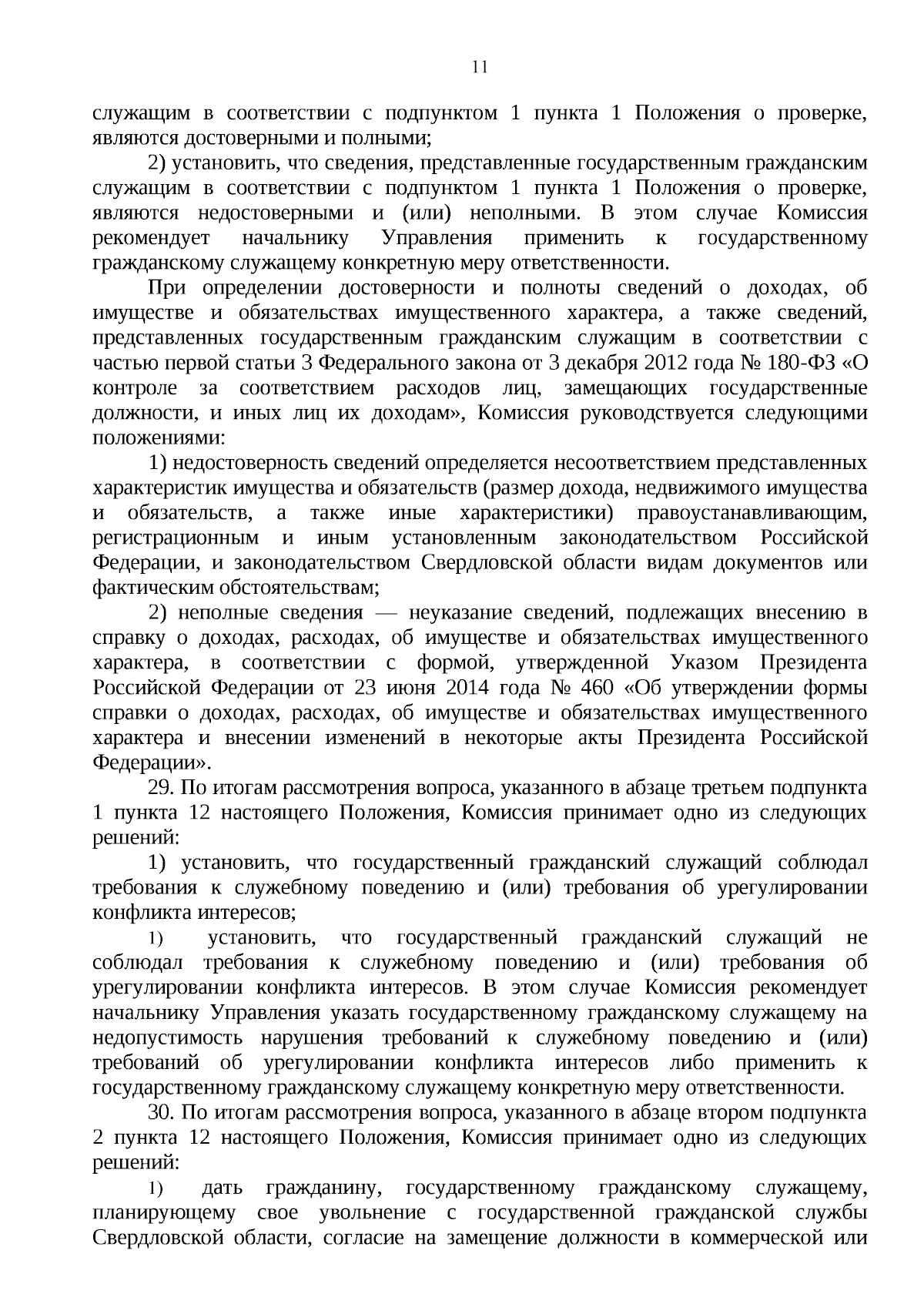 11

служащим в соответствии с подпунктом 1 пункта 1 Положения о проверке, являются достоверными и полными;

2) установить, что сведения, представленные государственным гражданским служащим в соответствии с подпунктом 1 пункта 1 Положения о проверке, являются недостоверными и (или) неполными. В этом случае Комиссия рекомендует начальнику Управления применить к государственному гражданскому служащему конкретную меру ответственности.

При определении достоверности и полноты сведений о доходах, об имуществе и обязательствах имущественного характера, а также сведений, представленных государственным гражданским служащим в соответствии с частью первой статьи 3 Федерального закона от 3 декабря 2012 года № 180-ФЗ «О контроле за соответствием расходов лиц, замещающих государственные должности, и иных лиц их доходам», Комиссия руководствуется следующими положениями:

1) недостоверность сведений определяется несоответствием представленных характеристик имущества и обязательств (размер дохода, недвижимого имущества и обязательств, а также иные характеристики) правоустанавливающим, регистрационным и иным установленным законодательством Российской Федерации, и законодательством Свердловской области видам документов или фактическим обстоятельствам;

2) неполные сведения — неуказание сведений, подлежащих внесению в справку о доходах, расходах, об имуществе и обязательствах имущественного характера, в соответствии с формой, утвержденной Указом Президента Российской Федерации от 23 июня 2014 года № 460 «Об утверждении формы справки о доходах, расходах, об имуществе и обязательствах имущественного характера и внесении изменений в некоторые акты Президента Российской Федерации».

29. По итогам рассмотрения вопроса, указанного в абзаце третьем подпункта 1 пункта 12 настоящего Положения, Комиссия принимает одно из следующих решений:

1) установить, что государственный гражданский служащий соблюдал требования к служебному поведению и (или) требования об урегулировании конфликта интересов;

1) установить, что государственный гражданский служащий не соблюдал требования к служебному поведению и (или) требования об урегулировании конфликта интересов. В этом случае Комиссия рекомендует начальнику Управления указать государственному гражданскому служащему на недопустимость нарушения требований к служебному поведению и (или) требований об урегулировании конфликта интересов либо применить к государственному гражданскому служащему конкретную меру ответственности.

30. По итогам рассмотрения вопроса, указанного в абзаце втором подпункта 2 пункта 12 настоящего Положения, Комиссия принимает одно из следующих решений:

1) дать гражданину, государственному гражданскому служащему, планирующему свое увольнение с государственной гражданской службы Свердловской области, согласие на замещение должности в коммерческой или